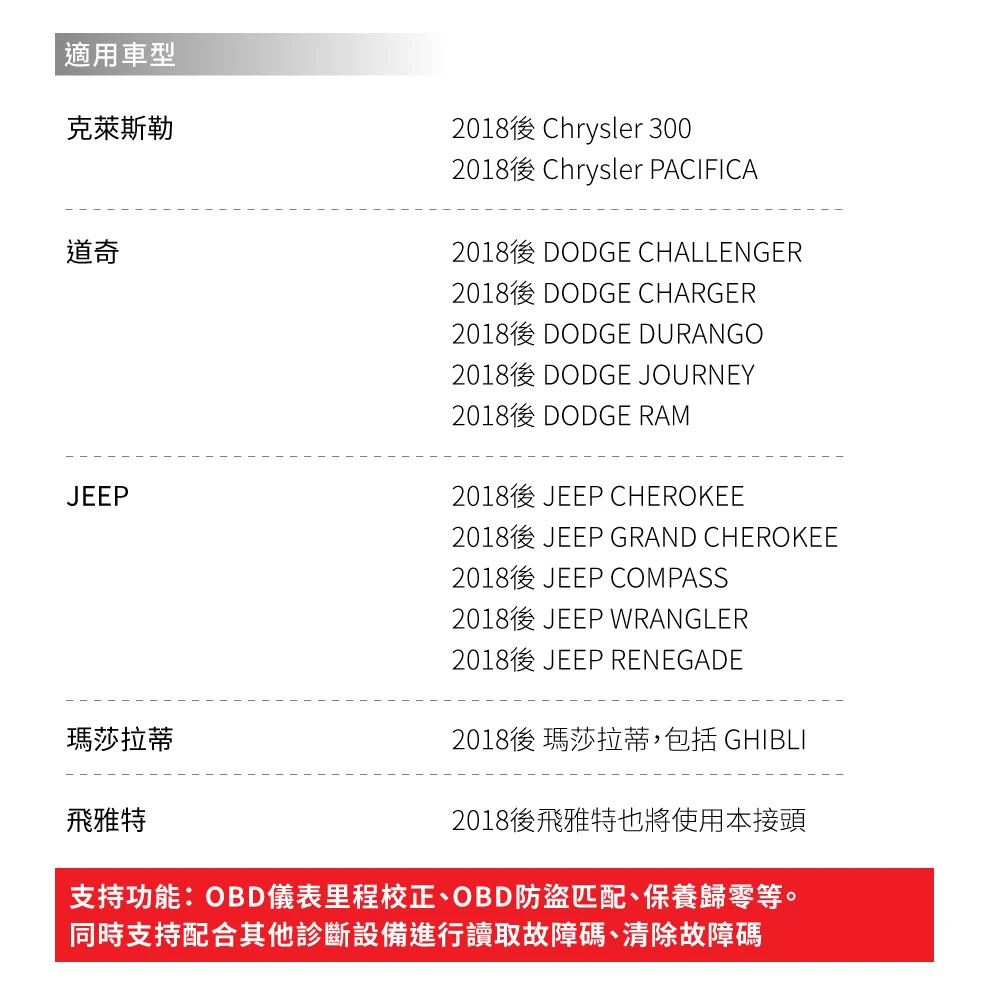 適用車型

| | |
|---|---|
| 克萊斯勒 | 2018後 Chrysler 300<br>2018後 Chrysler PACIFICA |
| 道奇 | 2018後 DODGE CHALLENGER<br>2018後 DODGE CHARGER<br>2018後 DODGE DURANGO<br>2018後 DODGE JOURNEY<br>2018後 DODGE RAM |
| JEEP | 2018後 JEEP CHEROKEE<br>2018後 JEEP GRAND CHEROKEE<br>2018後 JEEP COMPASS<br>2018後 JEEP WRANGLER<br>2018後 JEEP RENEGADE |
| 瑪莎拉蒂 | 2018後 瑪莎拉蒂,包括 GHIBLI |
| 飛雅特 | 2018後飛雅特也將使用本接頭 |

支持功能:OBD儀表里程校正、OBD防盜匹配、保養歸零等。
同時支持配合其他診斷設備進行讀取故障碼、清除故障碼